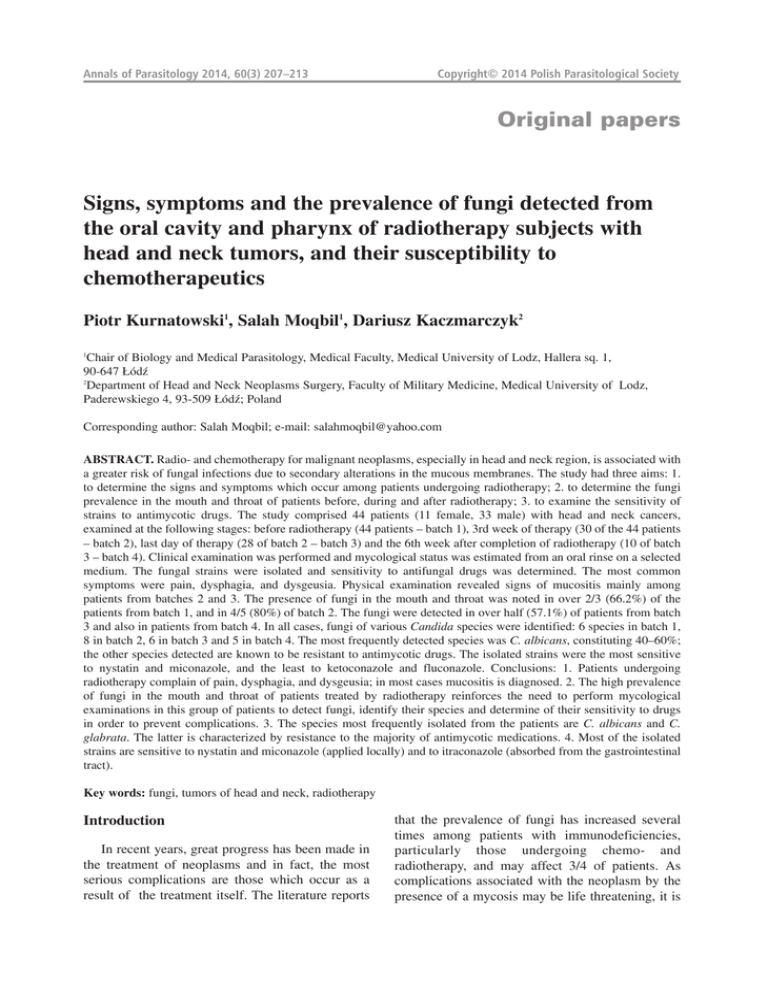 Annals of Parasitology 2014, 60(3) 207–213

Copyright© 2014 Polish Parasitological Society

Original papers

Signs, symptoms and the prevalence of fungi detected from the oral cavity and pharynx of radiotherapy subjects with head and neck tumors, and their susceptibility to chemotherapeutics

Piotr Kurnatowski$^1$, Salah Moqbil$^1$, Dariusz Kaczmarczyk$^2$

$^1$Chair of Biology and Medical Parasitology, Medical Faculty, Medical University of Lodz, Hallera sq. 1, 90-647 Łódź
$^2$Department of Head and Neck Neoplasms Surgery, Faculty of Military Medicine, Medical University of Lodz, Paderewskiego 4, 93-509 Łódź; Poland

Corresponding author: Salah Moqbil; e-mail: salahmoqbil@yahoo.com

ABSTRACT. Radio- and chemotherapy for malignant neoplasms, especially in head and neck region, is associated with a greater risk of fungal infections due to secondary alterations in the mucous membranes. The study had three aims: 1. to determine the signs and symptoms which occur among patients undergoing radiotherapy; 2. to determine the fungi prevalence in the mouth and throat of patients before, during and after radiotherapy; 3. to examine the sensitivity of strains to antimycotic drugs. The study comprised 44 patients (11 female, 33 male) with head and neck cancers, examined at the following stages: before radiotherapy (44 patients – batch 1), 3rd week of therapy (30 of the 44 patients – batch 2), last day of therapy (28 of batch 2 – batch 3) and the 6th week after completion of radiotherapy (10 of batch 3 – batch 4). Clinical examination was performed and mycological status was estimated from an oral rinse on a selected medium. The fungal strains were isolated and sensitivity to antifungal drugs was determined. The most common symptoms were pain, dysphagia, and dysgeusia. Physical examination revealed signs of mucositis mainly among patients from batches 2 and 3. The presence of fungi in the mouth and throat was noted in over 2/3 (66.2%) of the patients from batch 1, and in 4/5 (80%) of batch 2. The fungi were detected in over half (57.1%) of patients from batch 3 and also in patients from batch 4. In all cases, fungi of various Candida species were identified: 6 species in batch 1, 8 in batch 2, 6 in batch 3 and 5 in batch 4. The most frequently detected species was C. albicans, constituting 40–60%; the other species detected are known to be resistant to antimycotic drugs. The isolated strains were the most sensitive to nystatin and miconazole, and the least to ketoconazole and fluconazole. Conclusions: 1. Patients undergoing radiotherapy complain of pain, dysphagia, and dysgeusia; in most cases mucositis is diagnosed. 2. The high prevalence of fungi in the mouth and throat of patients treated by radiotherapy reinforces the need to perform mycological examinations in this group of patients to detect fungi, identify their species and determine of their sensitivity to drugs in order to prevent complications. 3. The species most frequently isolated from the patients are C. albicans and C. glabrata. The latter is characterized by resistance to the majority of antimycotic medications. 4. Most of the isolated strains are sensitive to nystatin and miconazole (applied locally) and to itraconazole (absorbed from the gastrointestinal tract).

Key words: fungi, tumors of head and neck, radiotherapy

Introduction

In recent years, great progress has been made in the treatment of neoplasms and in fact, the most serious complications are those which occur as a result of the treatment itself. The literature reports that the prevalence of fungi has increased several times among patients with immunodeficiencies, particularly those undergoing chemo- and radiotherapy, and may affect 3/4 of patients. As complications associated with the neoplasm by the presence of a mycosis may be life threatening, it is